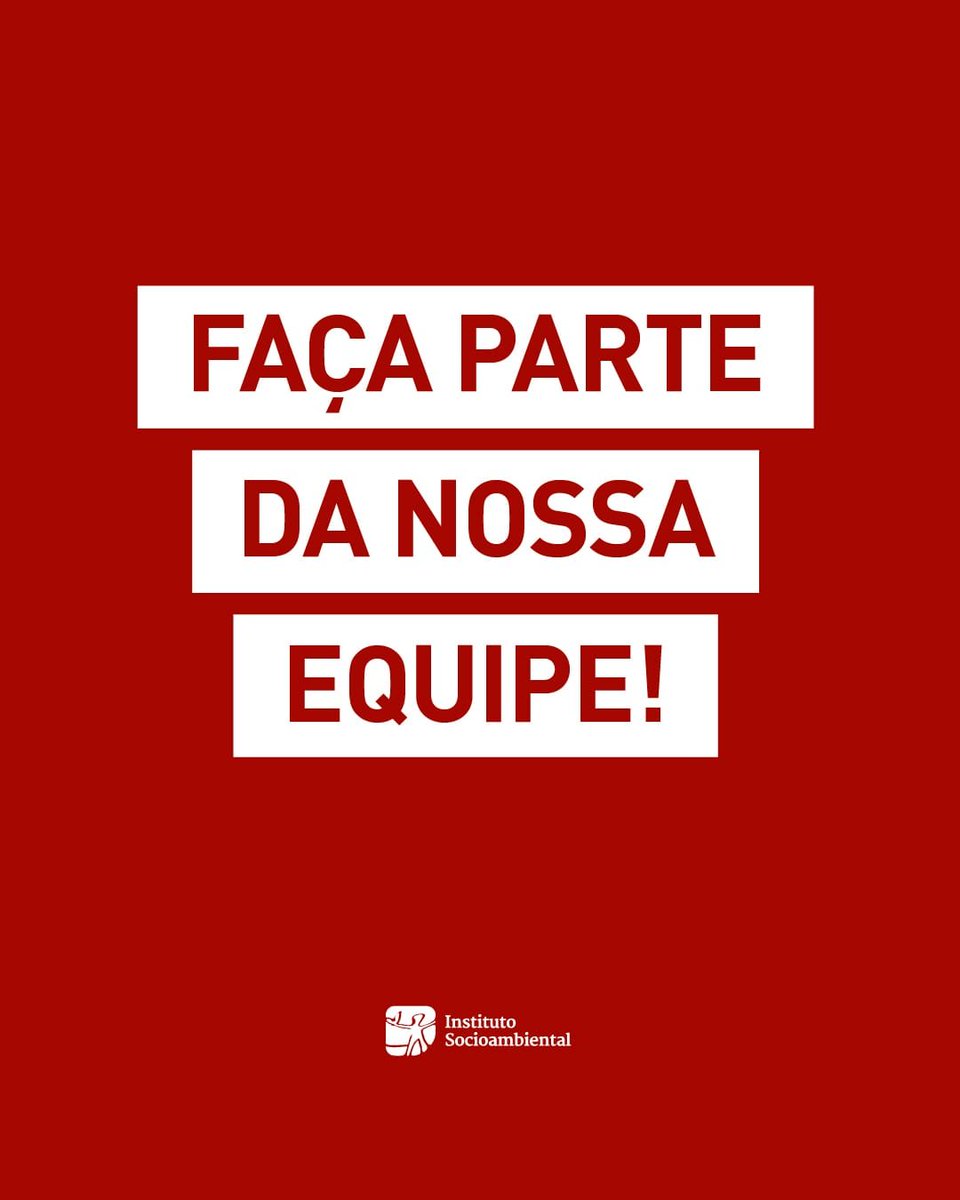 FAÇA PARTE
DA NOSSA
EQUIPE!

Instituto
Socioambiental